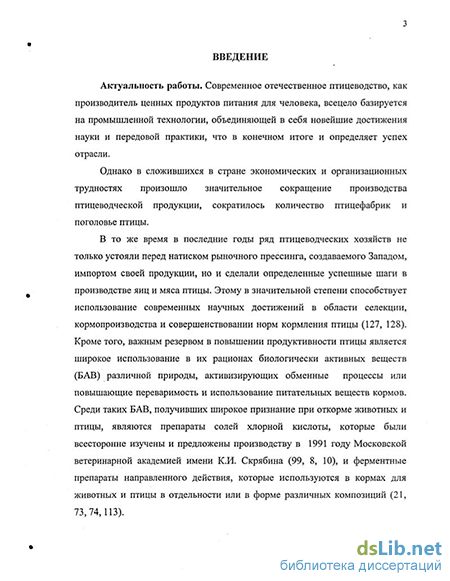 3

ВВЕДЕНИЕ

Актуальность работы. Современное отечественное птицеводство, как производитель ценных продуктов питания для человека, всецело базируется на промышленной технологии, объединяющей в себя новейшие достижения науки и передовой практики, что в конечном итоге и определяет успех отрасли.

Однако в сложившихся в стране экономических и организационных трудностях произошло значительное сокращение производства птицеводческой продукции, сократилось количество птицефабрик и поголовье птицы.

В то же время в последние годы ряд птицеводческих хозяйств не только устояли перед натиском рыночного прессинга, создаваемого Западом, импортом своей продукции, но и сделали определенные успешные шаги в производстве яиц и мяса птицы. Этому в значительной степени способствует использование современных научных достижений в области селекции, кормопроизводства и совершенствовании норм кормления птицы (127, 128). Кроме того, важным резервом в повышении продуктивности птицы является широкое использование в их рационах биологически активных веществ (БАВ) различной природы, активизирующих обменные процессы или повышающие переваримость и использование питательных веществ кормов. Среди таких БАВ, получивших широкое признание при откорме животных и птицы, являются препараты солей хлорной кислоты, которые были всесторонне изучены и предложены производству в 1991 году Московской ветеринарной академией имени К.И. Скрябина (99, 8, 10), и ферментные препараты направленного действия, которые используются в кормах для животных и птицы в отдельности или в форме различных композиций (21, 73, 74, 113).

dsLib.net
библиотека диссертаций